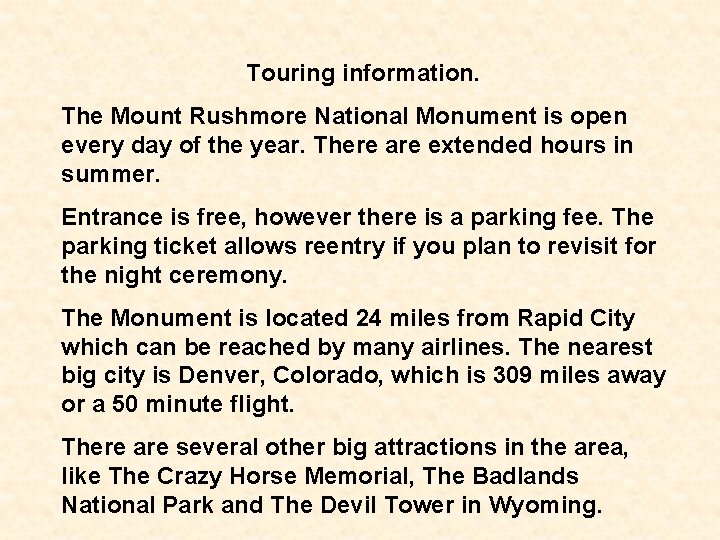 Touring information.

The Mount Rushmore National Monument is open every day of the year. There are extended hours in summer.

Entrance is free, however there is a parking fee. The parking ticket allows reentry if you plan to revisit for the night ceremony.

The Monument is located 24 miles from Rapid City which can be reached by many airlines. The nearest big city is Denver, Colorado, which is 309 miles away or a 50 minute flight.

There are several other big attractions in the area, like The Crazy Horse Memorial, The Badlands National Park and The Devil Tower in Wyoming.